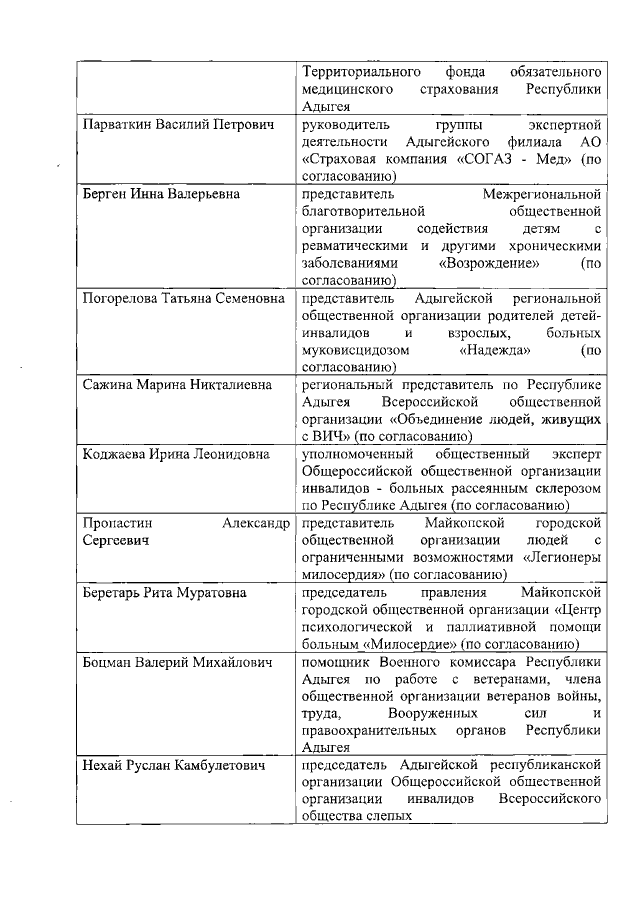 | | |
|---|---|
| | Территориального фонда обязательного медицинского страхования Республики Адыгея |
| Парваткин Василий Петрович | руководитель группы экспертной деятельности Адыгейского филиала АО «Страховая компания «СОГАЗ - Мед» (по согласованию) |
| Берген Инна Валерьевна | представитель Межрегиональной благотворительной общественной организации содействия детям с ревматическими и другими хроническими заболеваниями «Возрождение» (по согласованию) |
| Погорелова Татьяна Семеновна | представитель Адыгейской региональной общественной организации родителей детей-инвалидов и взрослых, больных муковисцидозом «Надежда» (по согласованию) |
| Сажина Марина Никталиевна | региональный представитель по Республике Адыгея Всероссийской общественной организации «Объединение людей, живущих с ВИЧ» (по согласованию) |
| Коджаева Ирина Леонидовна | уполномоченный общественный эксперт Общероссийской общественной организации инвалидов - больных рассеянным склерозом по Республике Адыгея (по согласованию) |
| Пропастин Александр Сергеевич | представитель Майкопской городской общественной организации людей с ограниченными возможностями «Легионеры милосердия» (по согласованию) |
| Беретарь Рита Муратовна | председатель правления Майкопской городской общественной организации «Центр психологической и паллиативной помощи больным «Милосердие» (по согласованию) |
| Боцман Валерий Михайлович | помощник Военного комиссара Республики Адыгея по работе с ветеранами, члена общественной организации ветеранов войны, труда, Вооруженных сил и правоохранительных органов Республики Адыгея |
| Нехай Руслан Камбулетович | председатель Адыгейской республиканской организации Общероссийской общественной организации инвалидов Всероссийского общества слепых |